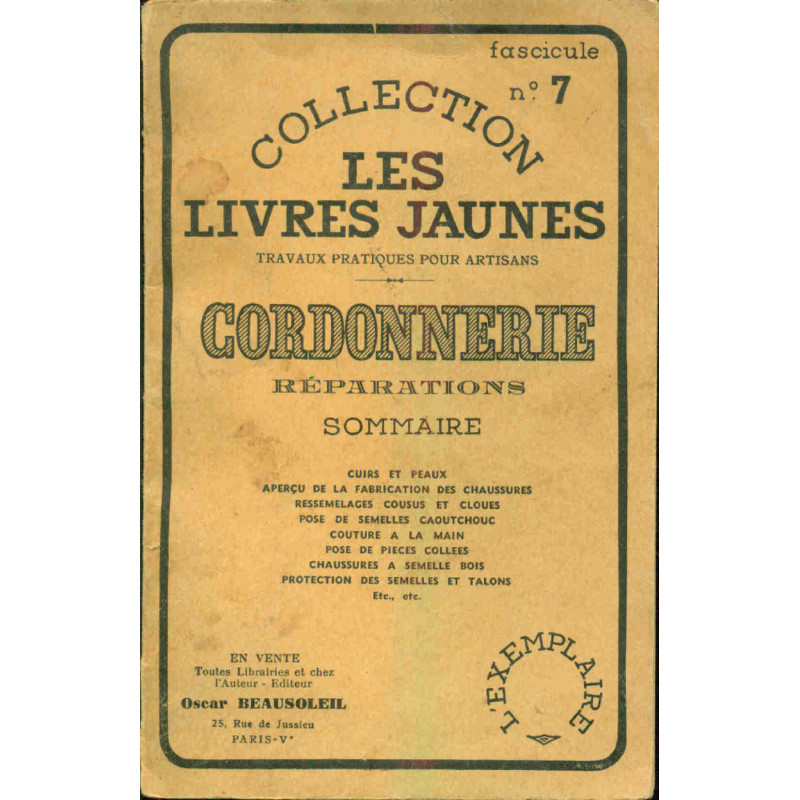 fascicule
n° 7

COLLECTION
LES
LIVRES JAUNES
TRAVAUX PRATIQUES POUR ARTISANS

CORDONNERIE
RÉPARATIONS
SOMMAIRE

CUIRS ET PEAUX
APERÇU DE LA FABRICATION DES CHAUSSURES
RESSEMELAGES COUSUS ET CLOUES
POSE DE SEMELLES CAOUTCHOUC
COUTURE A LA MAIN
POSE DE PIECES COLLEES
CHAUSSURES A SEMELLE BOIS
PROTECTION DES SEMELLES ET TALONS
Etc., etc.

EN VENTE
Toutes Librairies et chez
l'Auteur - Editeur
Oscar BEAUSOLEIL
25, Rue de Jussieu
PARIS-Ve

L'EXEMPLAIRE